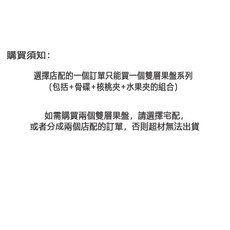 購買須知：

選擇店配的一個訂單只能買一個雙層果盤系列
（包括+骨碟+核桃夾+水果夾的組合）

如需購買兩個雙層果盤，請選擇宅配，
或者分成兩個店配的訂單，否則超材無法出貨